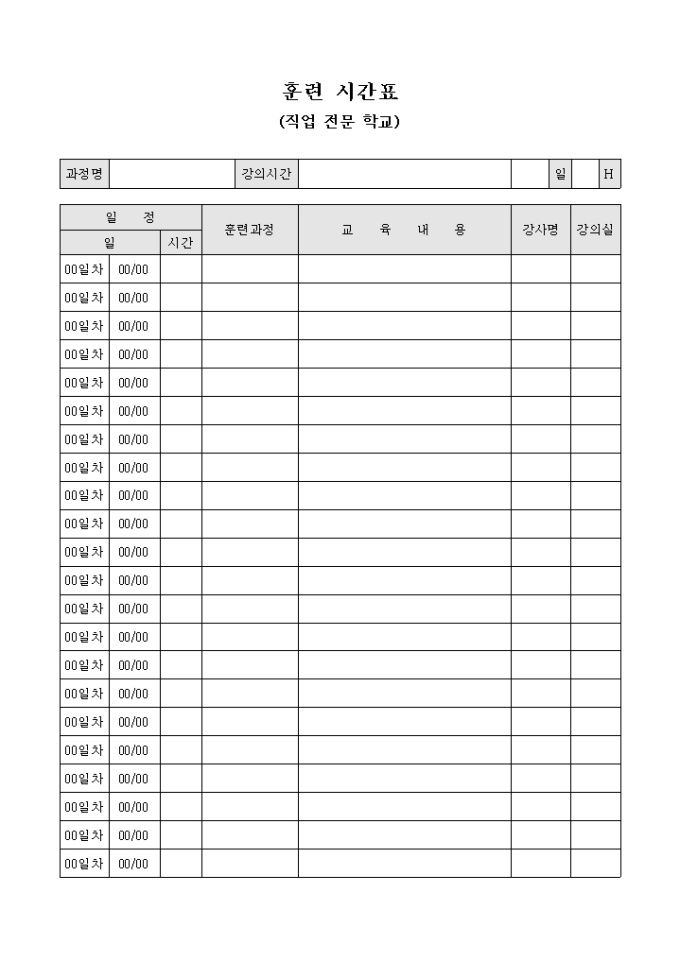 훈련 시간표

(직업 전문 학교)

| 과정명 | | 강의시간 | | | 일 | | H |
|---|---|---|---|---|---|---|---|

| 일 정 | | | 훈련과정 | 교 육 내 용 | 강사명 | 강의실 |
|---|---|---|---|---|---|---|
| 일 | | 시간 | | | | |
| 00일차 | 00/00 | | | | | |
| 00일차 | 00/00 | | | | | |
| 00일차 | 00/00 | | | | | |
| 00일차 | 00/00 | | | | | |
| 00일차 | 00/00 | | | | | |
| 00일차 | 00/00 | | | | | |
| 00일차 | 00/00 | | | | | |
| 00일차 | 00/00 | | | | | |
| 00일차 | 00/00 | | | | | |
| 00일차 | 00/00 | | | | | |
| 00일차 | 00/00 | | | | | |
| 00일차 | 00/00 | | | | | |
| 00일차 | 00/00 | | | | | |
| 00일차 | 00/00 | | | | | |
| 00일차 | 00/00 | | | | | |
| 00일차 | 00/00 | | | | | |
| 00일차 | 00/00 | | | | | |
| 00일차 | 00/00 | | | | | |
| 00일차 | 00/00 | | | | | |
| 00일차 | 00/00 | | | | | |
| 00일차 | 00/00 | | | | | |
| 00일차 | 00/00 | | | | | |